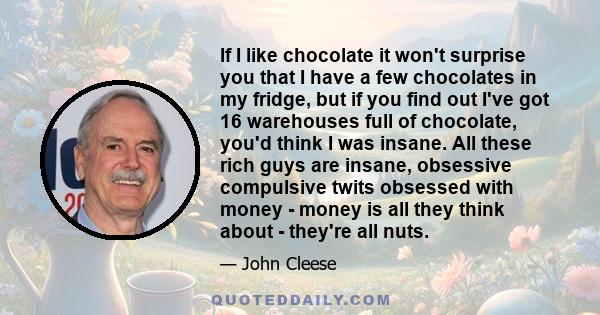 If I like chocolate it won't surprise you that I have a few chocolates in my fridge, but if you find out I've got 16 warehouses full of chocolate, you'd think I was insane. All these rich guys are insane, obsessive compulsive twits obsessed with money - money is all they think about - they're all nuts.

— John Cleese

QUOTEDDAILY.COM